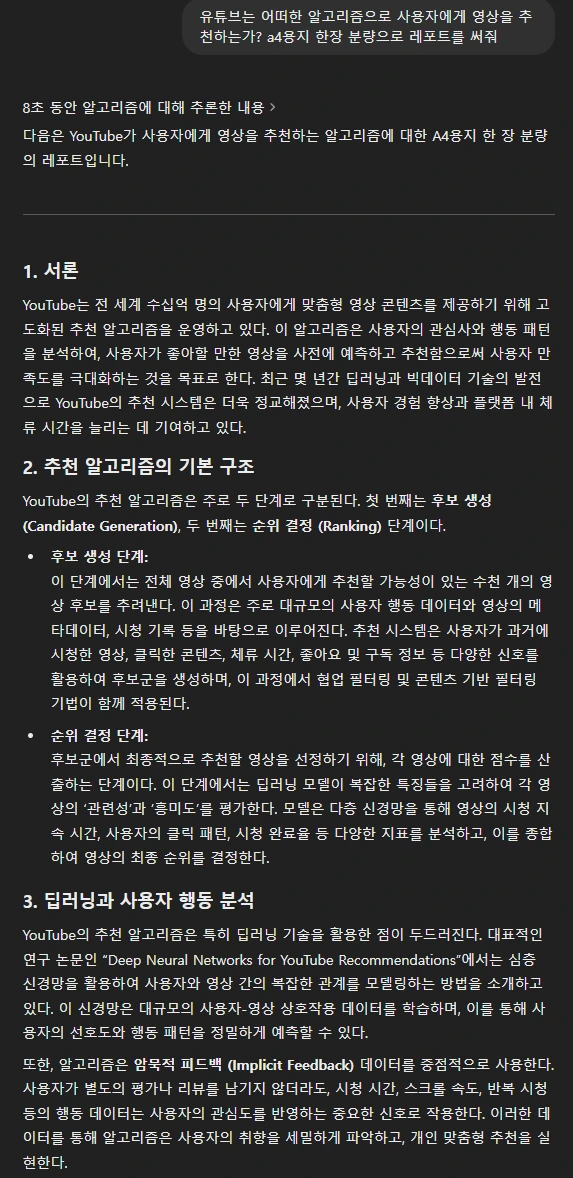 유튜브는 어떠한 알고리즘으로 사용자에게 영상을 추천하는가? a4용지 한장 분량으로 레포트를 써줘

8초 동안 알고리즘에 대해 추론한 내용 >

다음은 YouTube가 사용자에게 영상을 추천하는 알고리즘에 대한 A4용지 한 장 분량의 레포트입니다.

1. 서론

YouTube는 전 세계 수십억 명의 사용자에게 맞춤형 영상 콘텐츠를 제공하기 위해 고도화된 추천 알고리즘을 운영하고 있다. 이 알고리즘은 사용자의 관심사와 행동 패턴을 분석하여, 사용자가 좋아할 만한 영상을 사전에 예측하고 추천함으로써 사용자 만족도를 극대화하는 것을 목표로 한다. 최근 몇 년간 딥러닝과 빅데이터 기술의 발전으로 YouTube의 추천 시스템은 더욱 정교해졌으며, 사용자 경험 향상과 플랫폼 내 체류 시간을 늘리는 데 기여하고 있다.

2. 추천 알고리즘의 기본 구조

YouTube의 추천 알고리즘은 주로 두 단계로 구분된다. 첫 번째는 후보 생성 (Candidate Generation), 두 번째는 순위 결정 (Ranking) 단계이다.

• 후보 생성 단계:
이 단계에서는 전체 영상 중에서 사용자에게 추천할 가능성이 있는 수천 개의 영상 후보를 추려낸다. 이 과정은 주로 대규모의 사용자 행동 데이터와 영상의 메타데이터, 시청 기록 등을 바탕으로 이루어진다. 추천 시스템은 사용자가 과거에 시청한 영상, 클릭한 콘텐츠, 체류 시간, 좋아요 및 구독 정보 등 다양한 신호를 활용하여 후보군을 생성하며, 이 과정에서 협업 필터링 및 콘텐츠 기반 필터링 기법이 함께 적용된다.

• 순위 결정 단계:
후보군에서 최종적으로 추천할 영상을 선정하기 위해, 각 영상에 대한 점수를 산출하는 단계이다. 이 단계에서는 딥러닝 모델이 복잡한 특징들을 고려하여 각 영상의 '관련성'과 '흥미도'를 평가한다. 모델은 다층 신경망을 통해 영상의 시청 지속 시간, 사용자의 클릭 패턴, 시청 완료율 등 다양한 지표를 분석하고, 이를 종합하여 영상의 최종 순위를 결정한다.

3. 딥러닝과 사용자 행동 분석

YouTube의 추천 알고리즘은 특히 딥러닝 기술을 활용한 점이 두드러진다. 대표적인 연구 논문인 "Deep Neural Networks for YouTube Recommendations"에서는 심층 신경망을 활용하여 사용자와 영상 간의 복잡한 관계를 모델링하는 방법을 소개하고 있다. 이 신경망은 대규모의 사용자-영상 상호작용 데이터를 학습하며, 이를 통해 사용자의 선호도와 행동 패턴을 정밀하게 예측할 수 있다.

또한, 알고리즘은 암묵적 피드백 (Implicit Feedback) 데이터를 중점적으로 사용한다. 사용자가 별도의 평가나 리뷰를 남기지 않더라도, 시청 시간, 스크롤 속도, 반복 시청 등의 행동 데이터는 사용자의 관심도를 반영하는 중요한 신호로 작용한다. 이러한 데이터를 통해 알고리즘은 사용자의 취향을 세밀하게 파악하고, 개인 맞춤형 추천을 실현한다.